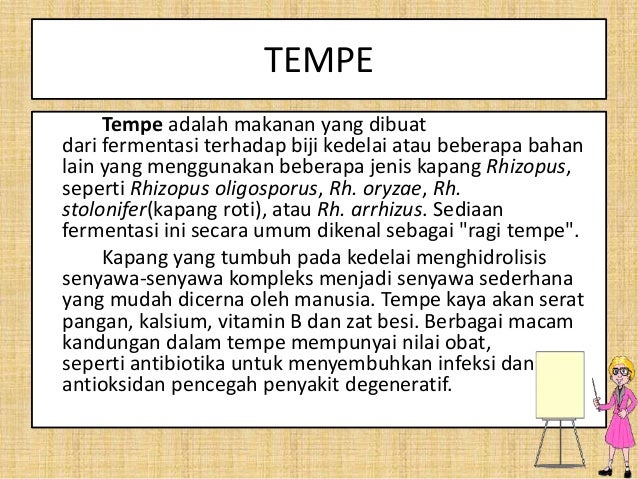 TEMPE

Tempe adalah makanan yang dibuat dari fermentasi terhadap biji kedelai atau beberapa bahan lain yang menggunakan beberapa jenis kapang Rhizopus, seperti Rhizopus oligosporus, Rh. oryzae, Rh. stolonifer(kapang roti), atau Rh. arrhizus. Sediaan fermentasi ini secara umum dikenal sebagai "ragi tempe".

Kapang yang tumbuh pada kedelai menghidrolisis senyawa-senyawa kompleks menjadi senyawa sederhana yang mudah dicerna oleh manusia. Tempe kaya akan serat pangan, kalsium, vitamin B dan zat besi. Berbagai macam kandungan dalam tempe mempunyai nilai obat, seperti antibiotika untuk menyembuhkan infeksi dan antioksidan pencegah penyakit degeneratif.